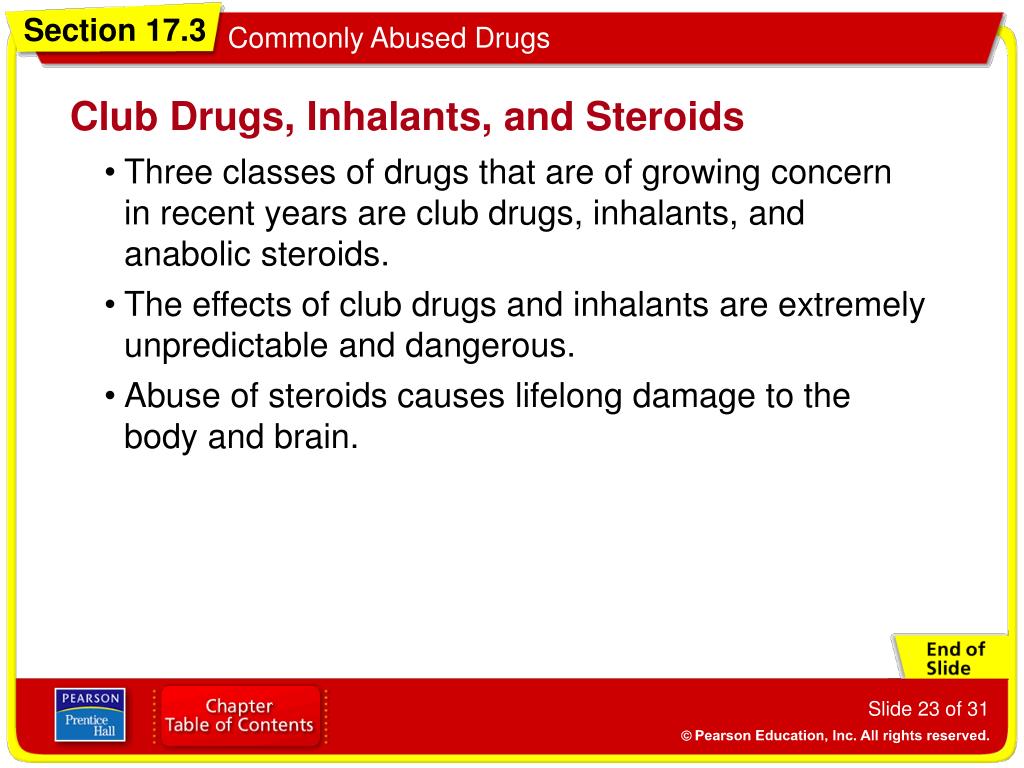 Section 17.3 Commonly Abused Drugs

Club Drugs, Inhalants, and Steroids

• Three classes of drugs that are of growing concern in recent years are club drugs, inhalants, and anabolic steroids.

• The effects of club drugs and inhalants are extremely unpredictable and dangerous.

• Abuse of steroids causes lifelong damage to the body and brain.

End of Slide

PEARSON Prentice Hall

Chapter Table of Contents

Slide 23 of 31

© Pearson Education, Inc. All rights reserved.